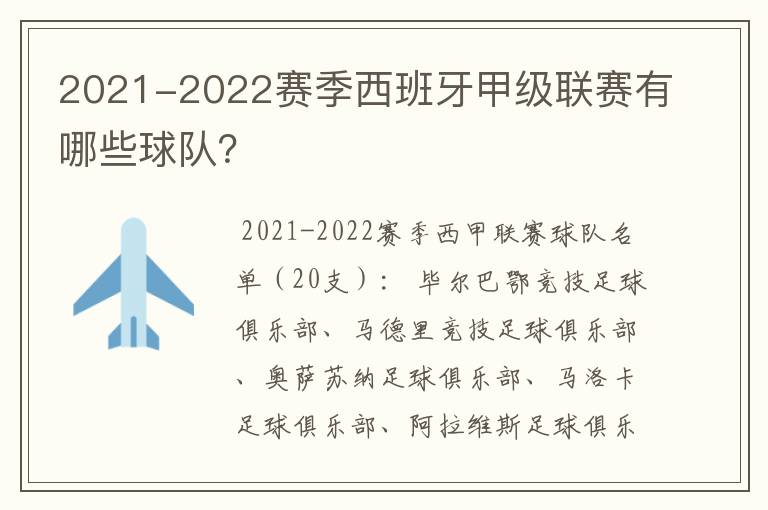 2021-2022赛季西班牙甲级联赛有哪些球队?

2021-2022赛季西甲联赛球队名单（20支）： 毕尔巴鄂竞技足球俱乐部、马德里竞技足球俱乐部、奥萨苏纳足球俱乐部、马洛卡足球俱乐部、阿拉维斯足球俱乐